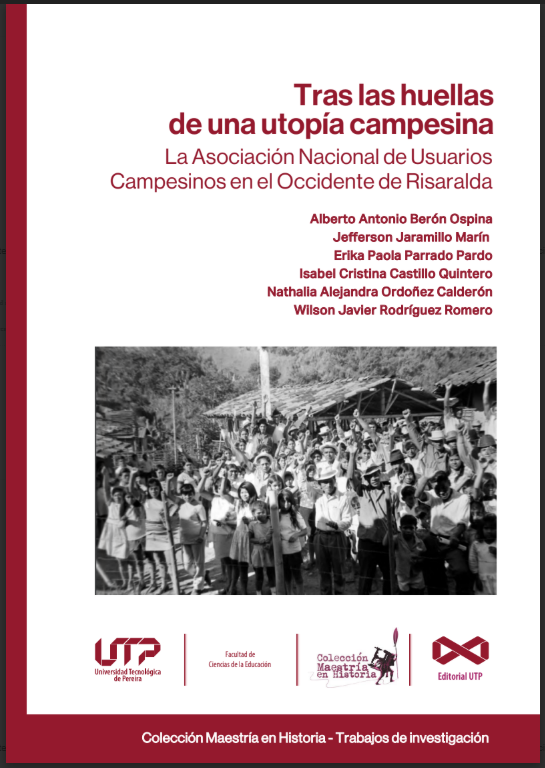 Tras las huellas de una utopía campesina

La Asociación Nacional de Usuarios Campesinos en el Occidente de Risaralda

Alberto Antonio Berón Ospina
Jefferson Jaramillo Marín
Erika Paola Parrado Pardo
Isabel Cristina Castillo Quintero
Nathalia Alejandra Ordoñez Calderón
Wilson Javier Rodríguez Romero

UTP
Universidad Tecnológica de Pereira

Facultad de Ciencias de la Educación

Colección Maestría en Historia

Editorial UTP

Colección Maestría en Historia - Trabajos de investigación